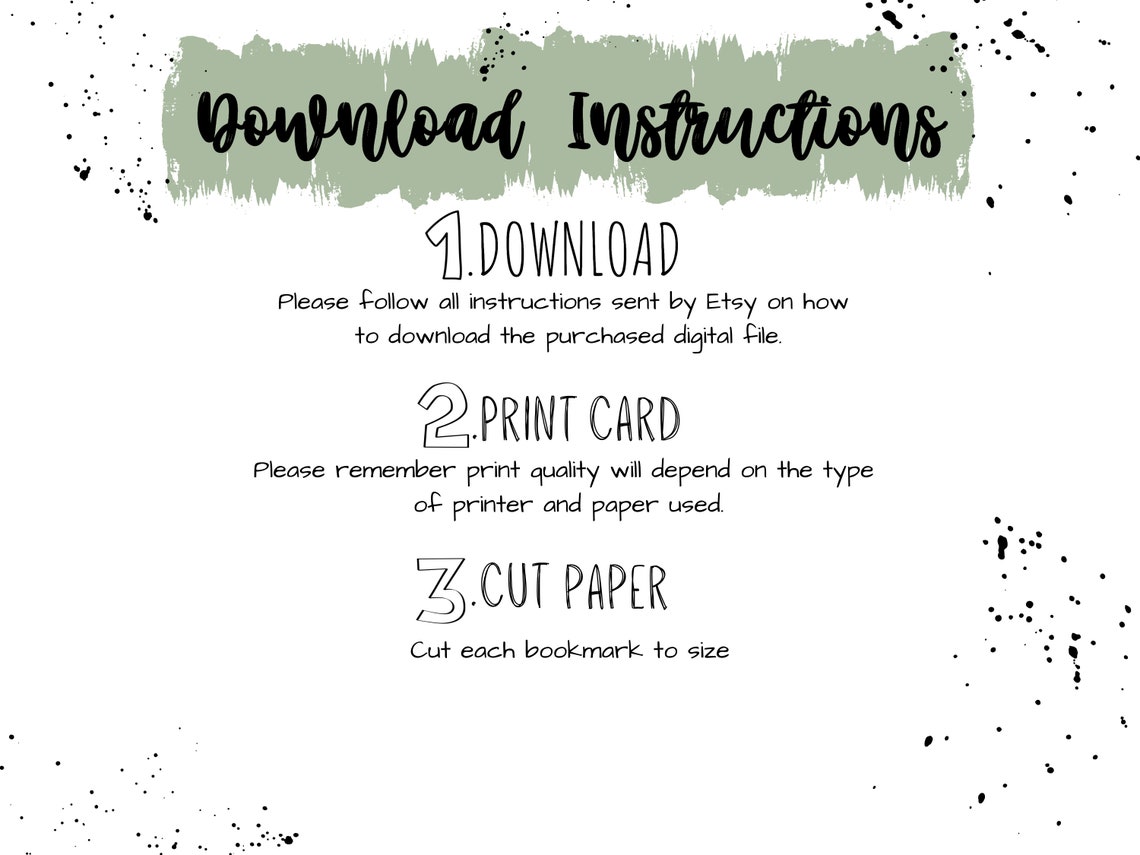 Download Instructions

1.DOWNLOAD

Please follow all instructions sent by Etsy on how to download the purchased digital file.

2.PRINT CARD

Please remember print quality will depend on the type of printer and paper used.

3.CUT PAPER

Cut each bookmark to size